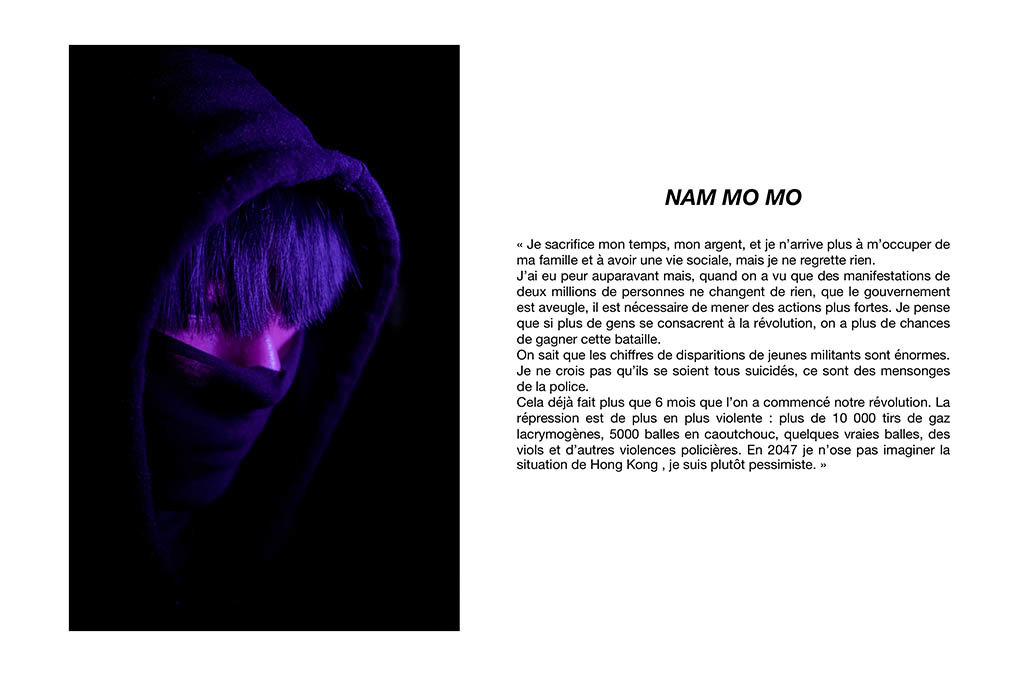 NAM MO MO

« Je sacrifice mon temps, mon argent, et je n'arrive plus à m'occuper de ma famille et à avoir une vie sociale, mais je ne regrette rien.
J'ai eu peur auparavant mais, quand on a vu que des manifestations de deux millions de personnes ne changent de rien, que le gouvernement est aveugle, il est nécessaire de mener des actions plus fortes. Je pense que si plus de gens se consacrent à la révolution, on a plus de chances de gagner cette bataille.
On sait que les chiffres de disparitions de jeunes militants sont énormes. Je ne crois pas qu'ils se soient tous suicidés, ce sont des mensonges de la police.
Cela déjà fait plus que 6 mois que l'on a commencé notre révolution. La répression est de plus en plus violente : plus de 10 000 tirs de gaz lacrymogènes, 5000 balles en caoutchouc, quelques vraies balles, des viols et d'autres violences policières. En 2047 je n'ose pas imaginer la situation de Hong Kong , je suis plutôt pessimiste. »